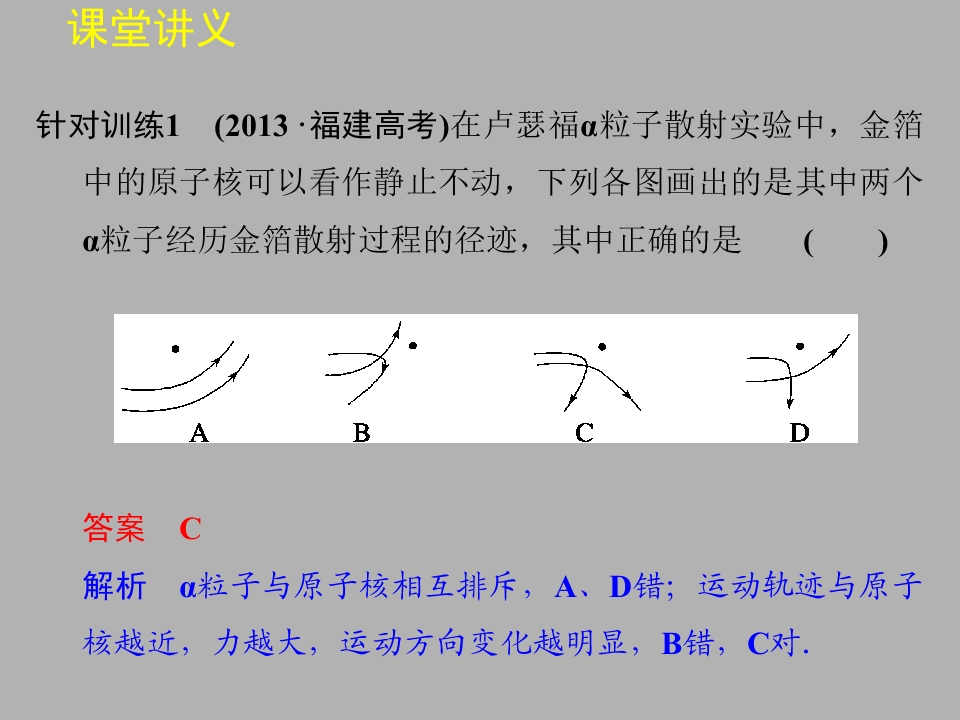 课堂讲义

针对训练1 (2013·福建高考)在卢瑟福α粒子散射实验中，金箔中的原子核可以看作静止不动，下列各图画出的是其中两个α粒子经历金箔散射过程的径迹，其中正确的是 ( )

A B C D

答案 C

解析 α粒子与原子核相互排斥，A、D错；运动轨迹与原子核越近，力越大，运动方向变化越明显，B错，C对.